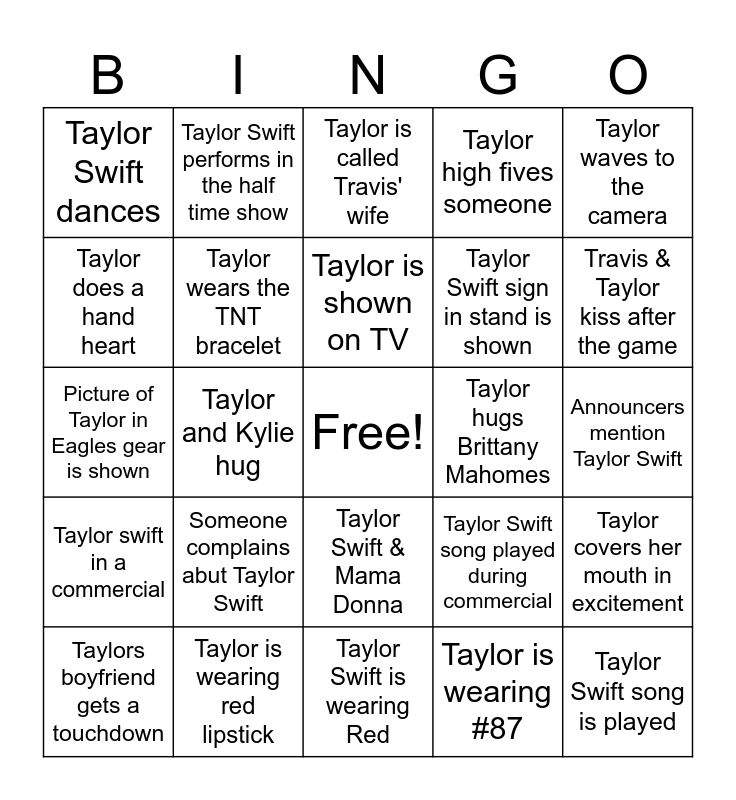 | B | I | N | G | O |
|---|---|---|---|---|
| Taylor Swift dances | Taylor Swift performs in the half time show | Taylor is called Travis' wife | Taylor high fives someone | Taylor waves to the camera |
| Taylor does a hand heart | Taylor wears the TNT bracelet | Taylor is shown on TV | Taylor Swift sign in stand is shown | Travis & Taylor kiss after the game |
| Picture of Taylor in Eagles gear is shown | Taylor and Kylie hug | Free! | Taylor hugs Brittany Mahomes | Announcers mention Taylor Swift |
| Taylor swift in a commercial | Someone complains abut Taylor Swift | Taylor Swift & Mama Donna | Taylor Swift song played during commercial | Taylor covers her mouth in excitement |
| Taylors boyfriend gets a touchdown | Taylor is wearing red lipstick | Taylor Swift is wearing Red | Taylor is wearing #87 | Taylor Swift song is played |